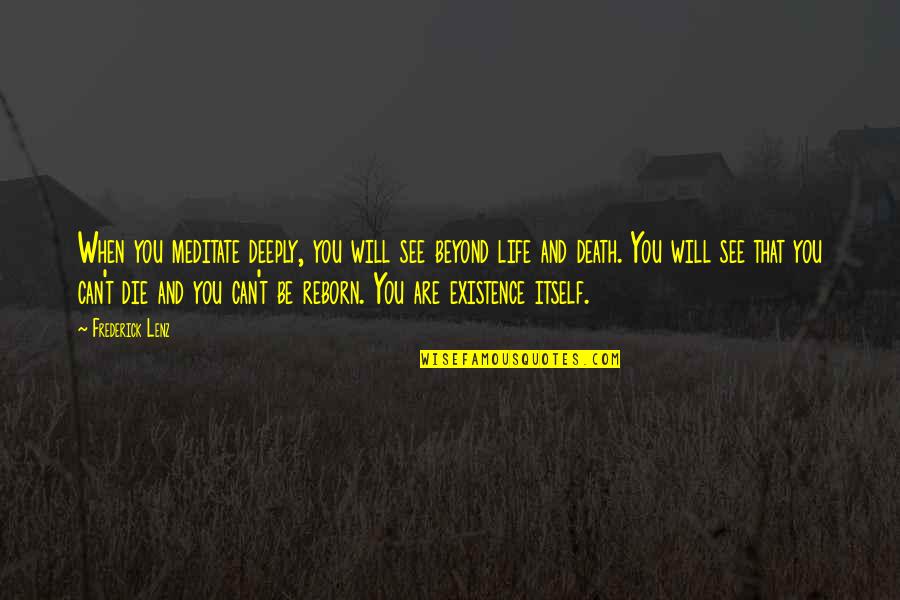 When you meditate deeply, you will see beyond life and death. You will see that you can't die and you can't be reborn. You are existence itself.

~ Frederick Lenz

WISEFAMOUSQUOTES.COM